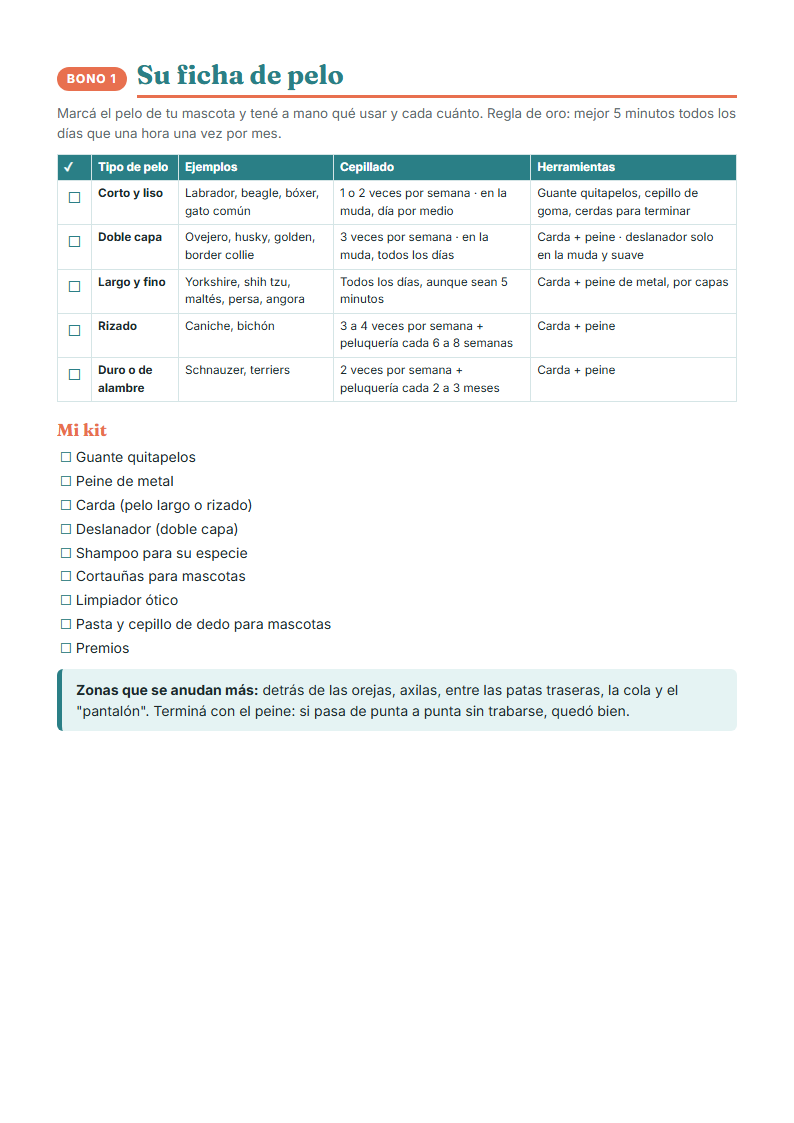 BONO 1 Su ficha de pelo

Marcá el pelo de tu mascota y tené a mano qué usar y cada cuánto. Regla de oro: mejor 5 minutos todos los días que una hora una vez por mes.

| ✓ | Tipo de pelo | Ejemplos | Cepillado | Herramientas |
|---|---|---|---|---|
| ☐ | Corto y liso | Labrador, beagle, bóxer, gato común | 1 o 2 veces por semana · en la muda, día por medio | Guante quitapelos, cepillo de goma, cerdas para terminar |
| ☐ | Doble capa | Ovejero, husky, golden, border collie | 3 veces por semana · en la muda, todos los días | Carda + peine · deslanador solo en la muda y suave |
| ☐ | Largo y fino | Yorkshire, shih tzu, maltés, persa, angora | Todos los días, aunque sean 5 minutos | Carda + peine de metal, por capas |
| ☐ | Rizado | Caniche, bichón | 3 a 4 veces por semana + peluquería cada 6 a 8 semanas | Carda + peine |
| ☐ | Duro o de alambre | Schnauzer, terriers | 2 veces por semana + peluquería cada 2 a 3 meses | Carda + peine |

Mi kit
☐ Guante quitapelos
☐ Peine de metal
☐ Carda (pelo largo o rizado)
☐ Deslanador (doble capa)
☐ Shampoo para su especie
☐ Cortauñas para mascotas
☐ Limpiador ótico
☐ Pasta y cepillo de dedo para mascotas
☐ Premios

Zonas que se anudan más: detrás de las orejas, axilas, entre las patas traseras, la cola y el "pantalón". Terminá con el peine: si pasa de punta a punta sin trabarse, quedó bien.